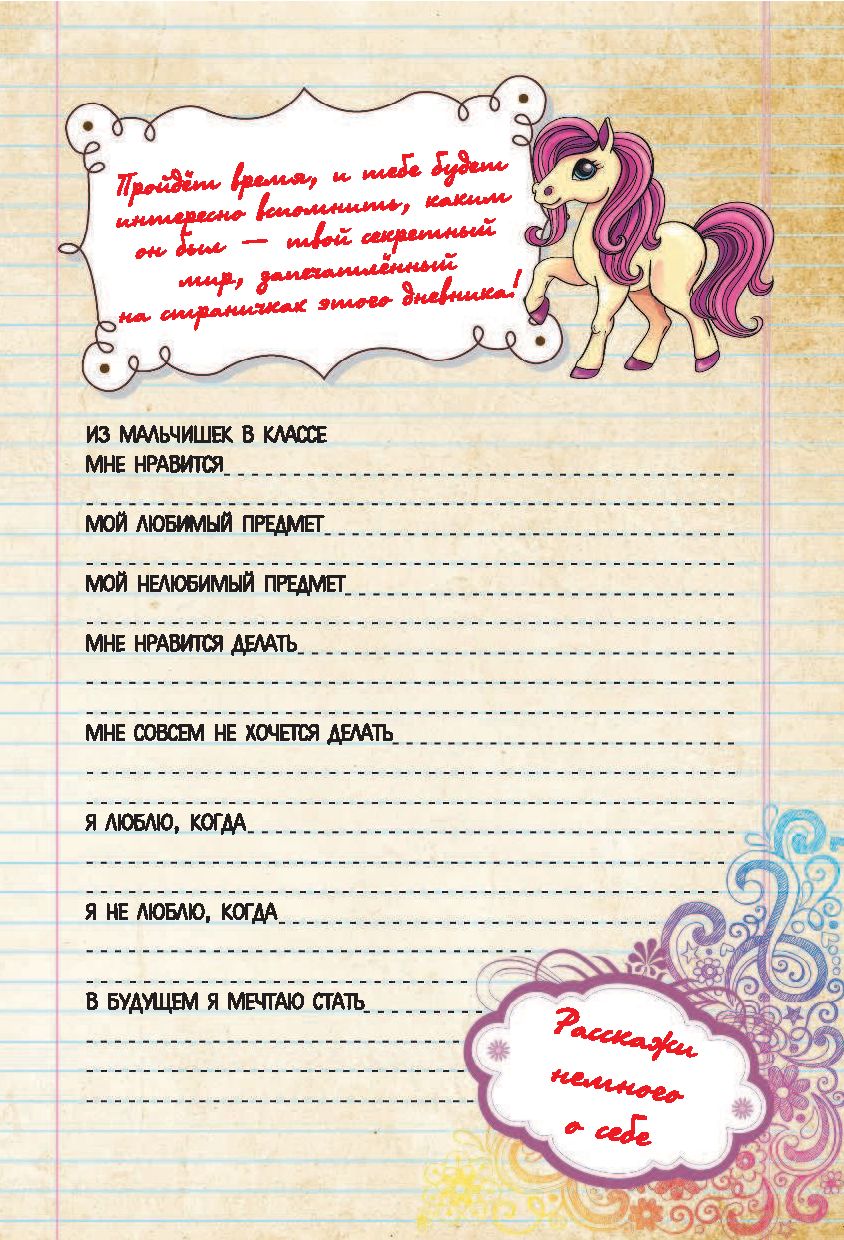 Пройдёт время, и тебе будет интересно вспомнить, каким он был — твой секретный мир, запечатлённый на страничках этого дневника!

ИЗ МАЛЬЧИШЕК В КЛАССЕ
МНЕ НРАВИТСЯ

МОЙ ЛЮБИМЫЙ ПРЕДМЕТ

МОЙ НЕЛЮБИМЫЙ ПРЕДМЕТ

МНЕ НРАВИТСЯ ДЕЛАТЬ

МНЕ СОВСЕМ НЕ ХОЧЕТСЯ ДЕЛАТЬ

Я ЛЮБЛЮ, КОГДА

Я НЕ ЛЮБЛЮ, КОГДА

В БУДУЩЕМ Я МЕЧТАЮ СТАТЬ

Расскажи немного о себе